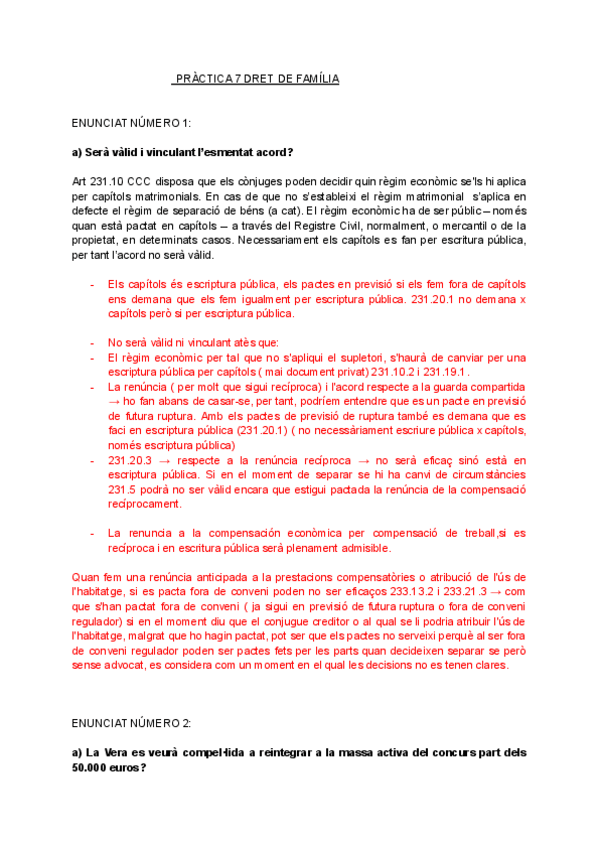 PRÀCTICA 7 DRET DE FAMÍLIA

ENUNCIAT NÚMERO 1:

a) Serà vàlid i vinculant l'esmentat acord?

Art 231.10 CCC disposa que els cònjuges poden decidir quin règim econòmic se'ls hi aplica per capítols matrimonials. En cas de que no s'estableixi el règim matrimonial s'aplica en defecte el règim de separació de béns (a cat). El règim econòmic ha de ser públic – només quan està pactat en capítols – a través del Registre Civil, normalment, o mercantil o de la propietat, en determinats casos. Necessariament els capítols es fan per escritura pública, per tant l'acord no serà vàlid.

- Els capítols és escriptura pública, els pactes en previsió si els fem fora de capítols ens demana que els fem igualment per escriptura pública. 231.20.1 no demana x capítols però si per escriptura pública.

- No serà vàlid ni vinculant atès que:
- El règim econòmic per tal que no s'apliqui el supletori, s'haurà de canviar per una escriptura pública per capítols ( mai document privat) 231.10.2 i 231.19.1.
- La renúncia ( per molt que sigui recíproca) i l'acord respecte a la guarda compartida → ho fan abans de casar-se, per tant, podríem entendre que es un pacte en previsió de futura ruptura. Amb els pactes de previsió de ruptura també es demana que es faci en escriptura pública (231.20.1) ( no necessàriament escriure pública x capítols, només escriptura pública)
- 231.20.3 → respecte a la renúncia recíproca → no serà eficaç sinó està en escriptura pública. Si en el moment de separar se hi ha canvi de circumstàncies 231.5 podrà no ser vàlid encara que estigui pactada la renúncia de la compensació recíprocament.

- La renuncia a la compensación econòmica per compensació de treball,si es recíproca i en escritura pública serà plenament admisible.

Quan fem una renúncia anticipada a la prestacions compensatòries o atribució de l'ús de l'habitatge, si es pacta fora de conveni poden no ser eficaços 233.13.2 i 233.21.3 → com que s'han pactat fora de conveni ( ja sigui en previsió de futura ruptura o fora de conveni regulador) si en el moment diu que el conjugue creditor o al qual se li podria atribuir l'ús de l'habitatge, malgrat que ho hagin pactat, pot ser que els pactes no serveixi perquè al ser fora de conveni regulador poden ser pactes fets per les parts quan decideixen separar se però sense advocat, es considera com un moment en el qual les decisions no es tenen clares.

ENUNCIAT NÚMERO 2:

a) La Vera es veurà compel·lida a reintegrar a la massa activa del concurs part dels 50.000 euros?